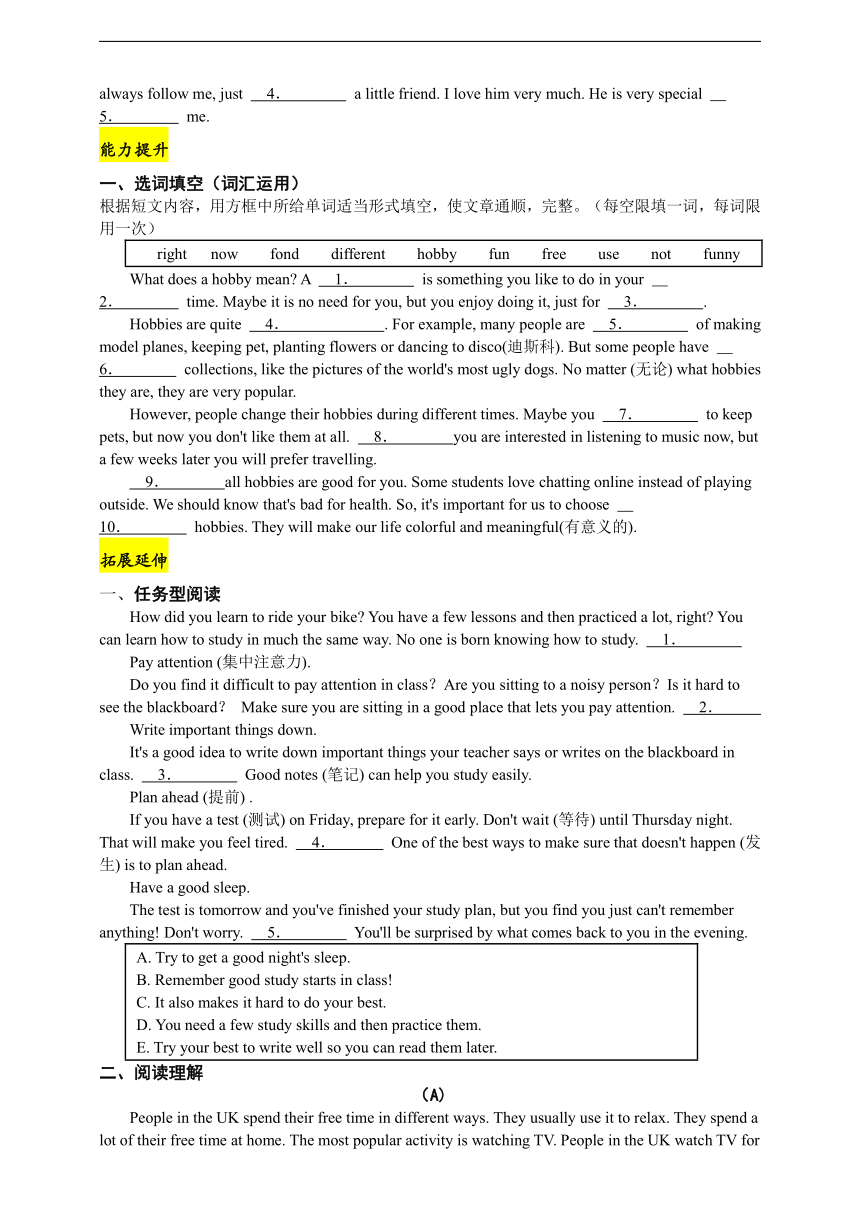 always follow me, just __4.________ a little friend. I love him very much. He is very special __5.________ me.

能力提升

一、选词填空（词汇运用）
根据短文内容，用方框中所给单词适当形式填空，使文章通顺，完整。（每空限填一词，每词限用一次）

| right | now | fond | different | hobby | fun | free | use | not | funny |
|---|---|---|---|---|---|---|---|---|---|

What does a hobby mean? A __1.________ is something you like to do in your __2.________ time. Maybe it is no need for you, but you enjoy doing it, just for __3.________.

Hobbies are quite __4.____________. For example, many people are __5.________ of making model planes, keeping pet, planting flowers or dancing to disco(迪斯科). But some people have __6.________ collections, like the pictures of the world's most ugly dogs. No matter (无论) what hobbies they are, they are very popular.

However, people change their hobbies during different times. Maybe you __7.________ to keep pets, but now you don't like them at all. __8.________you are interested in listening to music now, but a few weeks later you will prefer travelling.

__9.________all hobbies are good for you. Some students love chatting online instead of playing outside. We should know that's bad for health. So, it's important for us to choose __10.________ hobbies. They will make our life colorful and meaningful(有意义的).

拓展延伸

一、任务型阅读
How did you learn to ride your bike? You have a few lessons and then practiced a lot, right? You can learn how to study in much the same way. No one is born knowing how to study. __1.________

Pay attention (集中注意力).

Do you find it difficult to pay attention in class？Are you sitting to a noisy person？Is it hard to see the blackboard？ Make sure you are sitting in a good place that lets you pay attention. __2.______

Write important things down.

It's a good idea to write down important things your teacher says or writes on the blackboard in class. __3.________ Good notes (笔记) can help you study easily.

Plan ahead (提前) .

If you have a test (测试) on Friday, prepare for it early. Don't wait (等待) until Thursday night. That will make you feel tired. __4.________ One of the best ways to make sure that doesn't happen (发生) is to plan ahead.

Have a good sleep.

The test is tomorrow and you've finished your study plan, but you find you just can't remember anything! Don't worry. __5.________ You'll be surprised by what comes back to you in the evening.

A. Try to get a good night's sleep.
B. Remember good study starts in class!
C. It also makes it hard to do your best.
D. You need a few study skills and then practice them.
E. Try your best to write well so you can read them later.

二、阅读理解
(A)
People in the UK spend their free time in different ways. They usually use it to relax. They spend a lot of their free time at home. The most popular activity is watching TV. People in the UK watch TV for